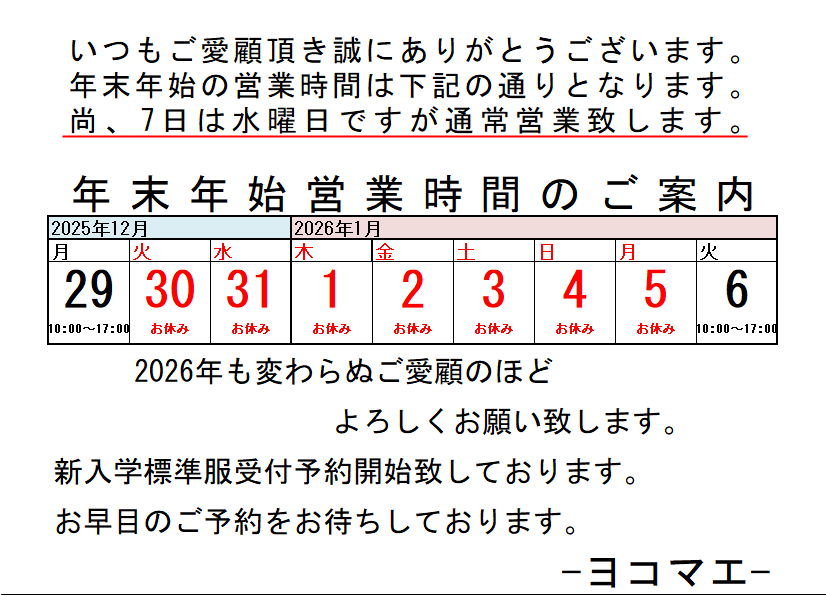 いつもご愛顧頂き誠にありがとうございます。
年末年始の営業時間は下記の通りとなります。
尚、7日は水曜日ですが通常営業致します。

年末年始営業時間のご案内

| 2025年12月 | | | 2026年1月 | | | | | |
|---|---|---|---|---|---|---|---|---|
| 月 | 火 | 水 | 木 | 金 | 土 | 日 | 月 | 火 |
| 29 | 30 | 31 | 1 | 2 | 3 | 4 | 5 | 6 |
| 10:00～17:00 | お休み | お休み | お休み | お休み | お休み | お休み | お休み | 10:00～17:00 |

2026年も変わらぬご愛顧のほど

よろしくお願い致します。

新入学標準服受付予約開始致しております。

お早目のご予約をお待ちしております。

-ヨコマエ-